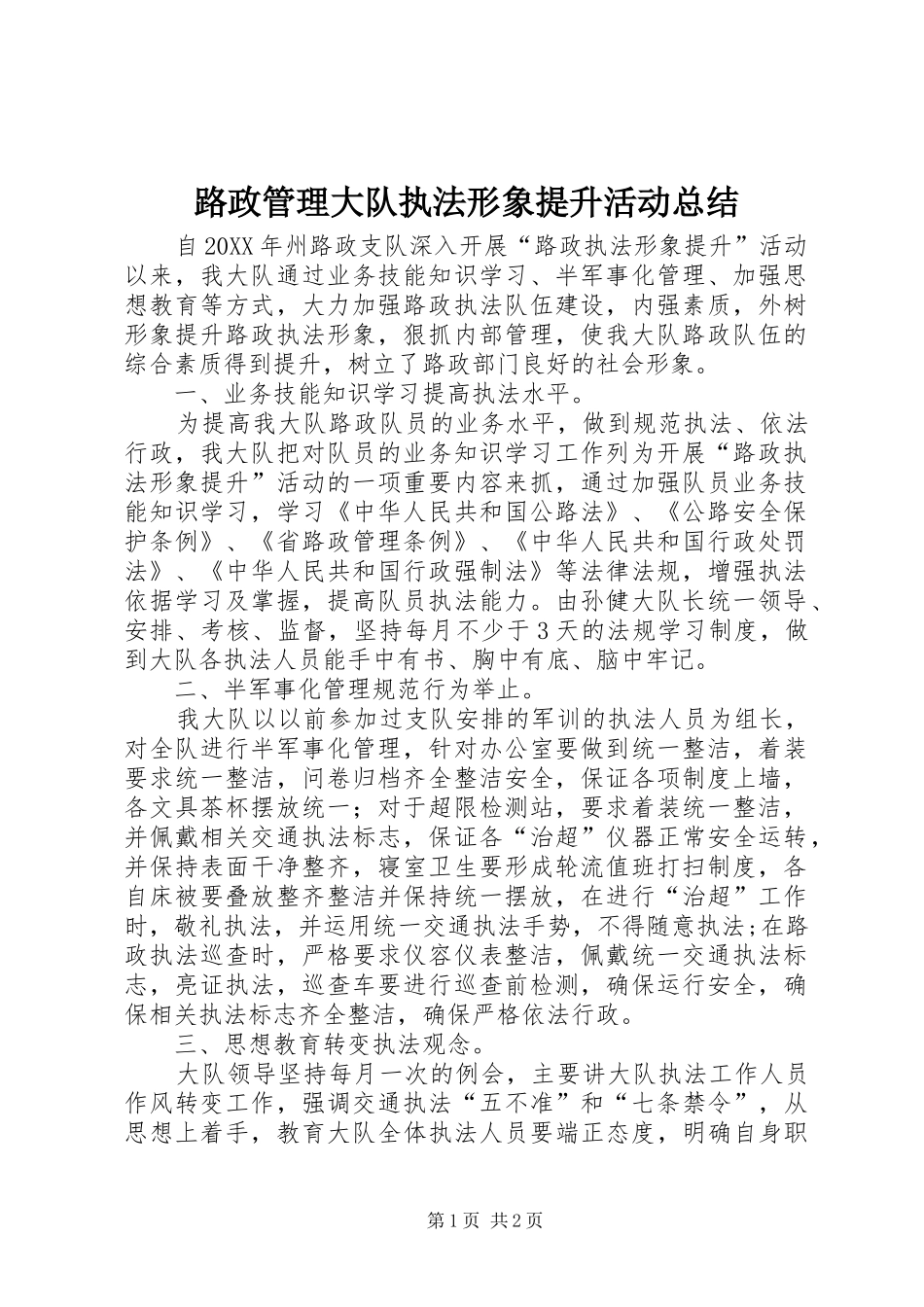 路政管理大队执法形象提升活动总结

自20XX年州路政支队深入开展“路政执法形象提升”活动以来，我大队通过业务技能知识学习、半军事化管理、加强思想教育等方式，大力加强路政执法队伍建设，内强素质，外树形象提升路政执法形象，狠抓内部管理，使我大队路政队伍的综合素质得到提升，树立了路政部门良好的社会形象。

一、业务技能知识学习提高执法水平。

为提高我大队路政队员的业务水平，做到规范执法、依法行政，我大队把对队员的业务知识学习工作列为开展“路政执法形象提升”活动的一项重要内容来抓，通过加强队员业务技能知识学习，学习《中华人民共和国公路法》、《公路安全保护条例》、《省路政管理条例》、《中华人民共和国行政处罚法》、《中华人民共和国行政强制法》等法律法规，增强执法依据学习及掌握，提高队员执法能力。由孙健大队长统一领导、安排、考核、监督，坚持每月不少于3天的法规学习制度，做到大队各执法人员能手中有书、胸中有底、脑中牢记。

二、半军事化管理规范行为举止。

我大队以以前参加过支队安排的军训的执法人员为组长，对全队进行半军事化管理，针对办公室要做到统一整洁，着装要求统一整洁，问卷归档齐全整洁安全，保证各项制度上墙，各文具茶杯摆放统一；对于超限检测站，要求着装统一整洁，并佩戴相关交通执法标志，保证各“治超”仪器正常安全运转，并保持表面干净整齐，寝室卫生要形成轮流值班打扫制度，各自床被要叠放整齐整洁并保持统一摆放，在进行“治超”工作时，敬礼执法，并运用统一交通执法手势，不得随意执法;在路政执法巡查时，严格要求仪容仪表整洁，佩戴统一交通执法标志，亮证执法，巡查车要进行巡查前检测，确保运行安全，确保相关执法标志齐全整洁，确保严格依法行政。

三、思想教育转变执法观念。

大队领导坚持每月一次的例会，主要讲大队执法工作人员作风转变工作，强调交通执法“五不准”和“七条禁令”，从思想上着手，教育大队全体执法人员要端正态度，明确自身职

第1页 共2页